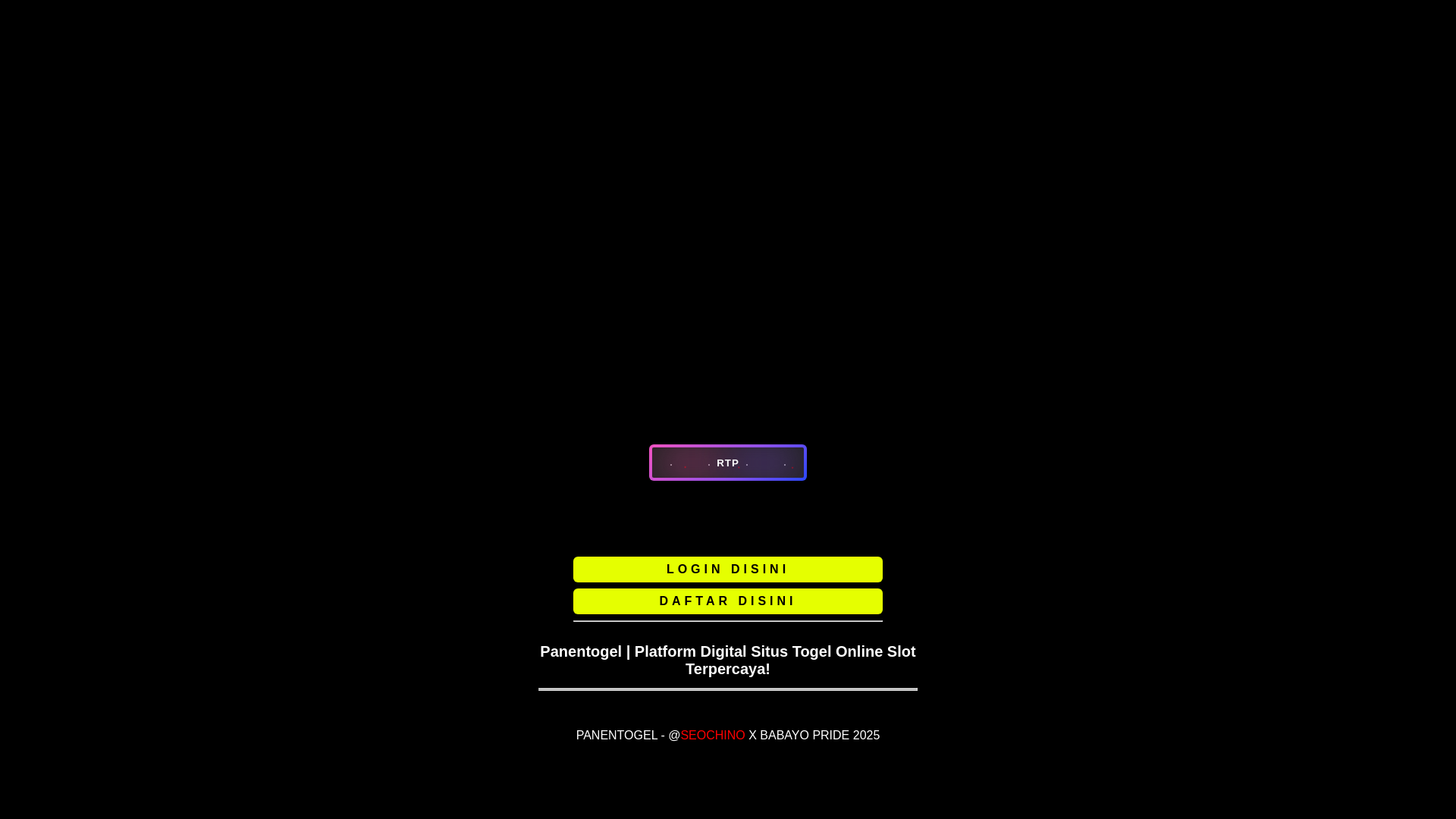 RTP

LOGIN DISINI

DAFTAR DISINI

Panentogel | Platform Digital Situs Togel Online Slot Terpercaya!

PANENTOGEL - @SEOCHINO X BABAYO PRIDE 2025